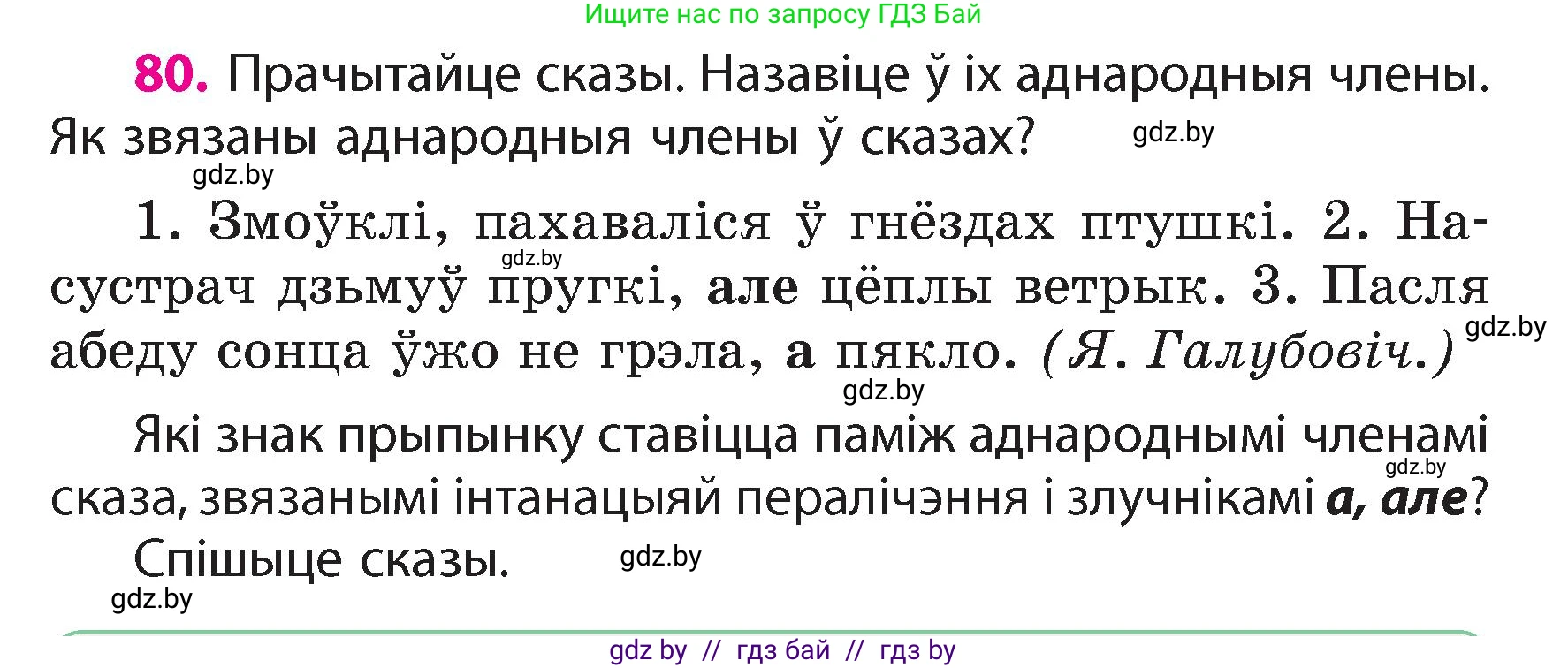 Ищите нас по запросу ГДЗ Бай

80. Прачытайце сказы. Назавіце ў іх аднародныя члены. Як звязаны аднародныя члены ў сказах? gdz.by

gdz.by

1. Змоўклі, пахаваліся ў гнёздах птушкі. 2. Насустрач дзьмуў пругкі, але цёплы ветрык. 3. Пасля абеду сонца ўжо не грэла, а пякло. (Я. Галубовіч.) gdz.by

gdz.by

gdz.by

Які знак прыпынку ставіцца паміж аднароднымі членамі сказа, звязанымі інтанацыяй пералічэння і злучнікамі а, але? gdz.by

Спішыце сказы. gdz.by

gdz.by

gdz by // гдз бай // гдз by